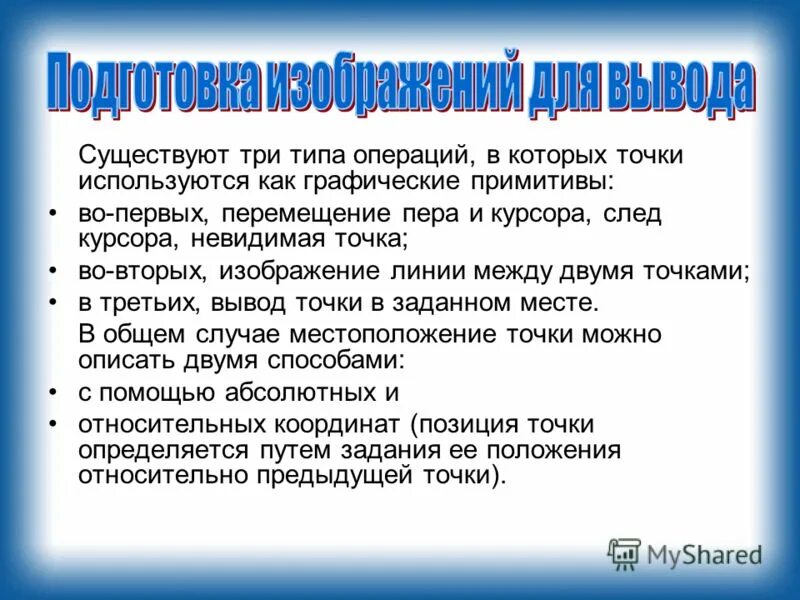 Подготовка изображений для вывода

Существуют три типа операций, в которых точки используются как графические примитивы:

• во-первых, перемещение пера и курсора, след курсора, невидимая точка;
• во-вторых, изображение линии между двумя точками;
• в третьих, вывод точки в заданном месте.

В общем случае местоположение точки можно описать двумя способами:

• с помощью абсолютных и
• относительных координат (позиция точки определяется путем задания ее положения относительно предыдущей точки).

MyShared